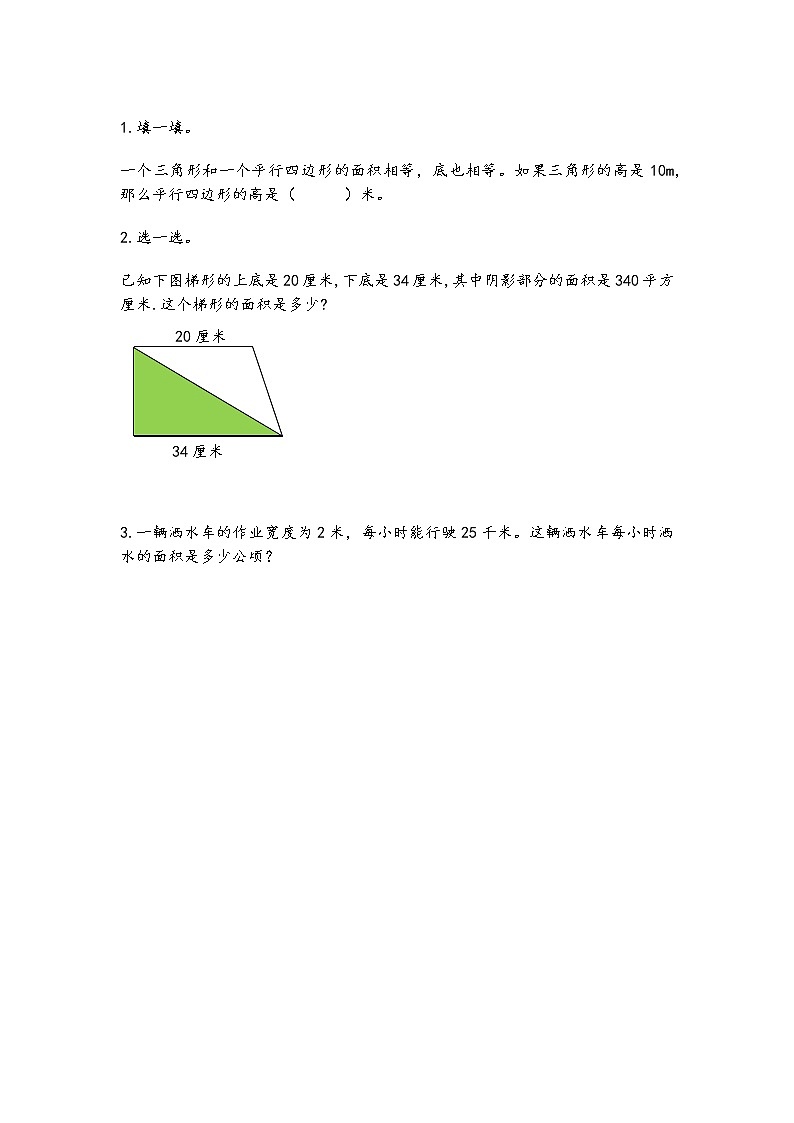 1.填一填。

一个三角形和一个平行四边形的面积相等，底也相等。如果三角形的高是 10m，那么平行四边形的高是（　　）米。

2.选一选。

已知下图梯形的上底是 20 厘米，下底是 34 厘米，其中阴影部分的面积是 340 平方厘米.这个梯形的面积是多少？

20 厘米

34 厘米

3.一辆洒水车的作业宽度为 2 米，每小时能行驶 25 千米。这辆洒水车每小时洒水的面积是多少公顷？